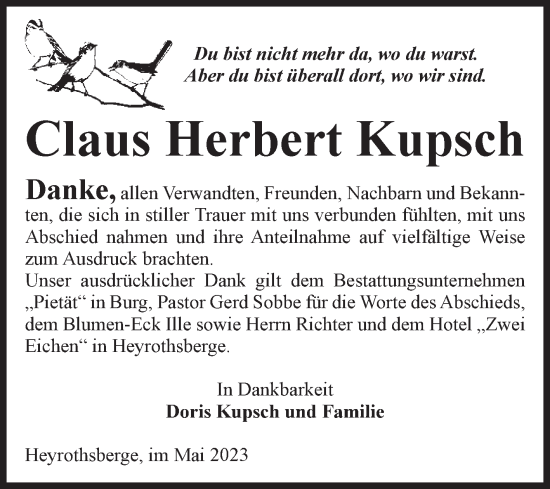 Du bist nicht mehr da, wo du warst.
Aber du bist überall dort, wo wir sind.

Claus Herbert Kupsch

Danke, allen Verwandten, Freunden, Nachbarn und Bekannten, die sich in stiller Trauer mit uns verbunden fühlten, mit uns Abschied nahmen und ihre Anteilnahme auf vielfältige Weise zum Ausdruck brachten.
Unser ausdrücklicher Dank gilt dem Bestattungsunternehmen „Pietät“ in Burg, Pastor Gerd Sobbe für die Worte des Abschieds, dem Blumen-Eck Ille sowie Herrn Richter und dem Hotel „Zwei Eichen“ in Heyrothsberge.

In Dankbarkeit
Doris Kupsch und Familie

Heyrothsberge, im Mai 2023